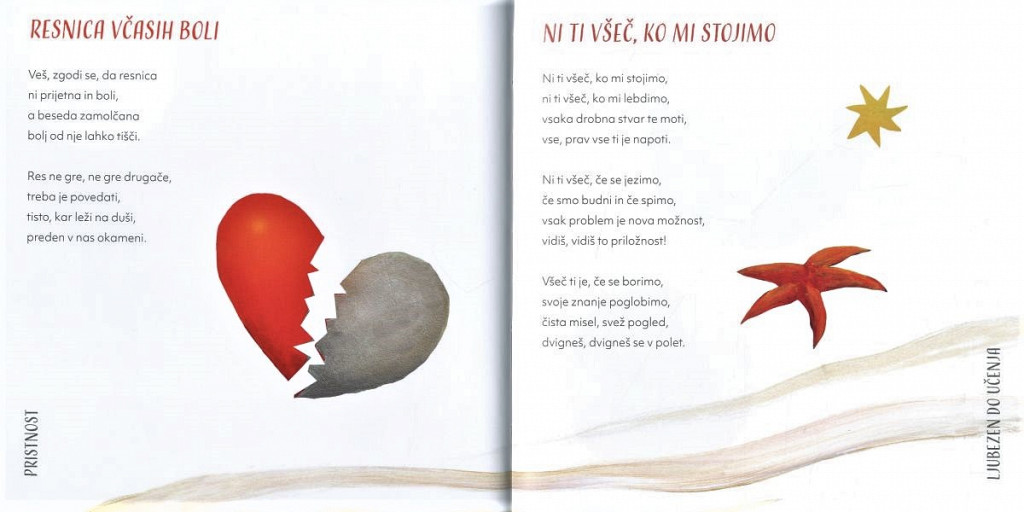 RESNICA VČASIH BOLI

Veš, zgodi se, da resnica
ni prijetna in boli,
a beseda zamolčana
bolj od nje lahko tišči.

Res ne gre, ne gre drugače,
treba je povedati,
tisto, kar leži na duši,
preden v nas okameni.

PRISTNOST

NI TI VŠEČ, KO MI STOJIMO

Ni ti všeč, ko mi stojimo,
ni ti všeč, ko mi lebdimo,
vsaka drobna stvar te moti,
vse, prav vse ti je napoti.

Ni ti všeč, če se jezimo,
če smo budni in če spimo,
vsak problem je nova možnost,
vidiš, vidiš to priložnost!

Všeč ti je, če se borimo,
svoje znanje poglobimo,
čista misel, svež pogled,
dvigneš, dvigneš se v polet.

LJUBEZEN DO UČENJA